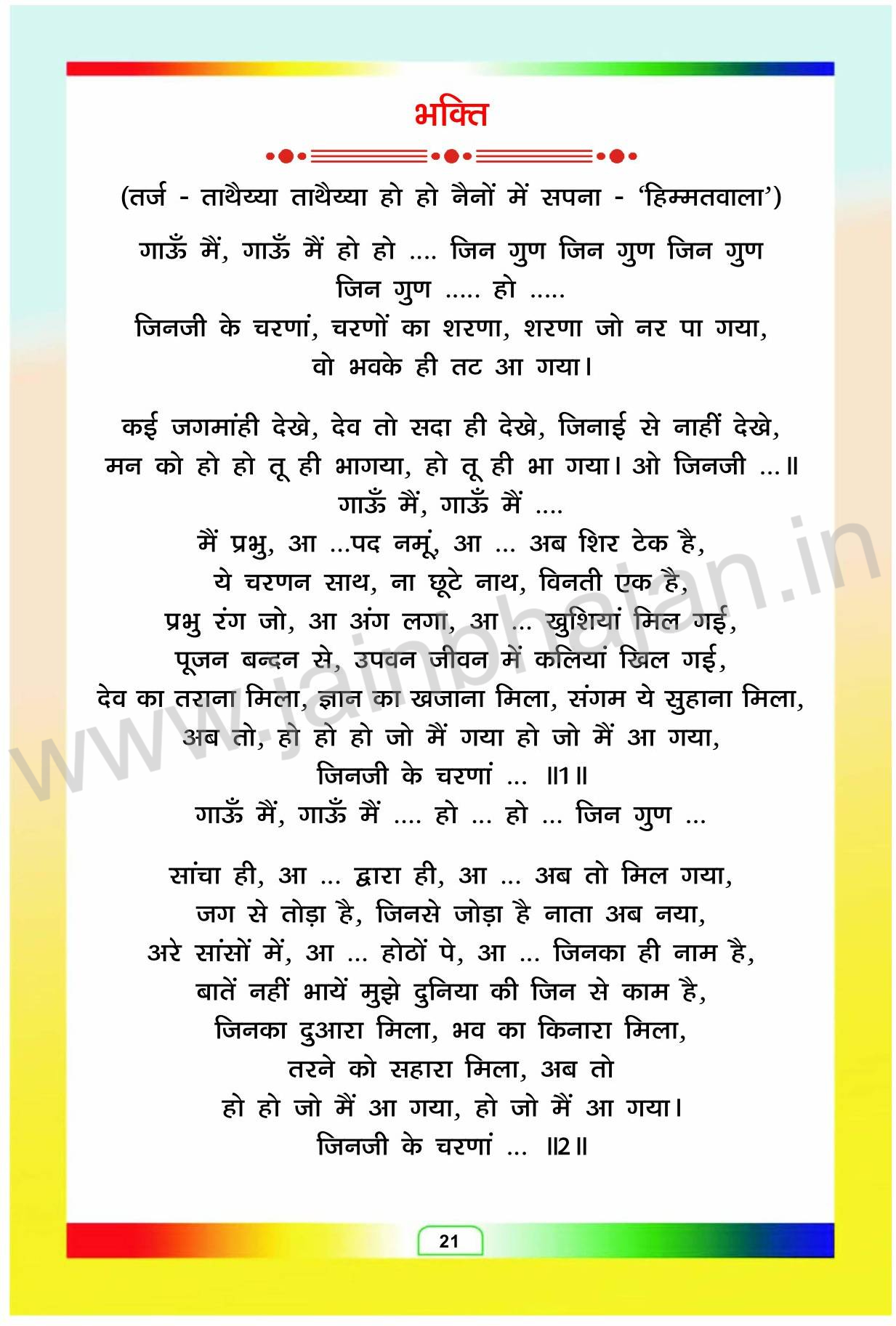 भक्ति

(तर्ज - ताथैय्या ताथैय्या हो हो नैनों में सपना - 'हिम्मतवाला')

गाऊँ मैं, गाऊँ मैं हो हो .... जिन गुण जिन गुण जिन गुण
जिन गुण ..... हो .....
जिनजी के चरणां, चरणों का शरणा, शरणा जो नर पा गया,
वो भवके ही तट आ गया।

कई जगमांही देखे, देव तो सदा ही देखे, जिनाई से नाहीं देखे,
मन को हो हो तू ही भागया, हो तू ही भा गया। ओ जिनजी ...॥
गाऊँ मैं, गाऊँ मैं ....
मैं प्रभु, आ ...पद नमूं, आ ... अब शिर टेक है,
ये चरणन साथ, ना छूटे नाथ, विनती एक है,
प्रभु रंग जो, आ अंग लगा, आ ... खुशियां मिल गई,
पूजन बन्दन से, उपवन जीवन में कलियां खिल गई,
देव का तराना मिला, ज्ञान का खजाना मिला, संगम ये सुहाना मिला,
अब तो, हो हो हो जो मैं गया हो जो मैं आ गया,
जिनजी के चरणां ... ॥1॥
गाऊँ मैं, गाऊँ मैं .... हो ... हो ... जिन गुण ...

सांचा ही, आ ... द्वारा ही, आ ... अब तो मिल गया,
जग से तोड़ा है, जिनसे जोड़ा है नाता अब नया,
अरे सांसों में, आ ... होठों पे, आ ... जिनका ही नाम है,
बातें नहीं भायें मुझे दुनिया की जिन से काम है,
जिनका दुआरा मिला, भव का किनारा मिला,
तरने को सहारा मिला, अब तो
हो हो जो मैं आ गया, हो जो मैं आ गया।
जिनजी के चरणां ... ॥2॥

www.jainbhajan.in

21